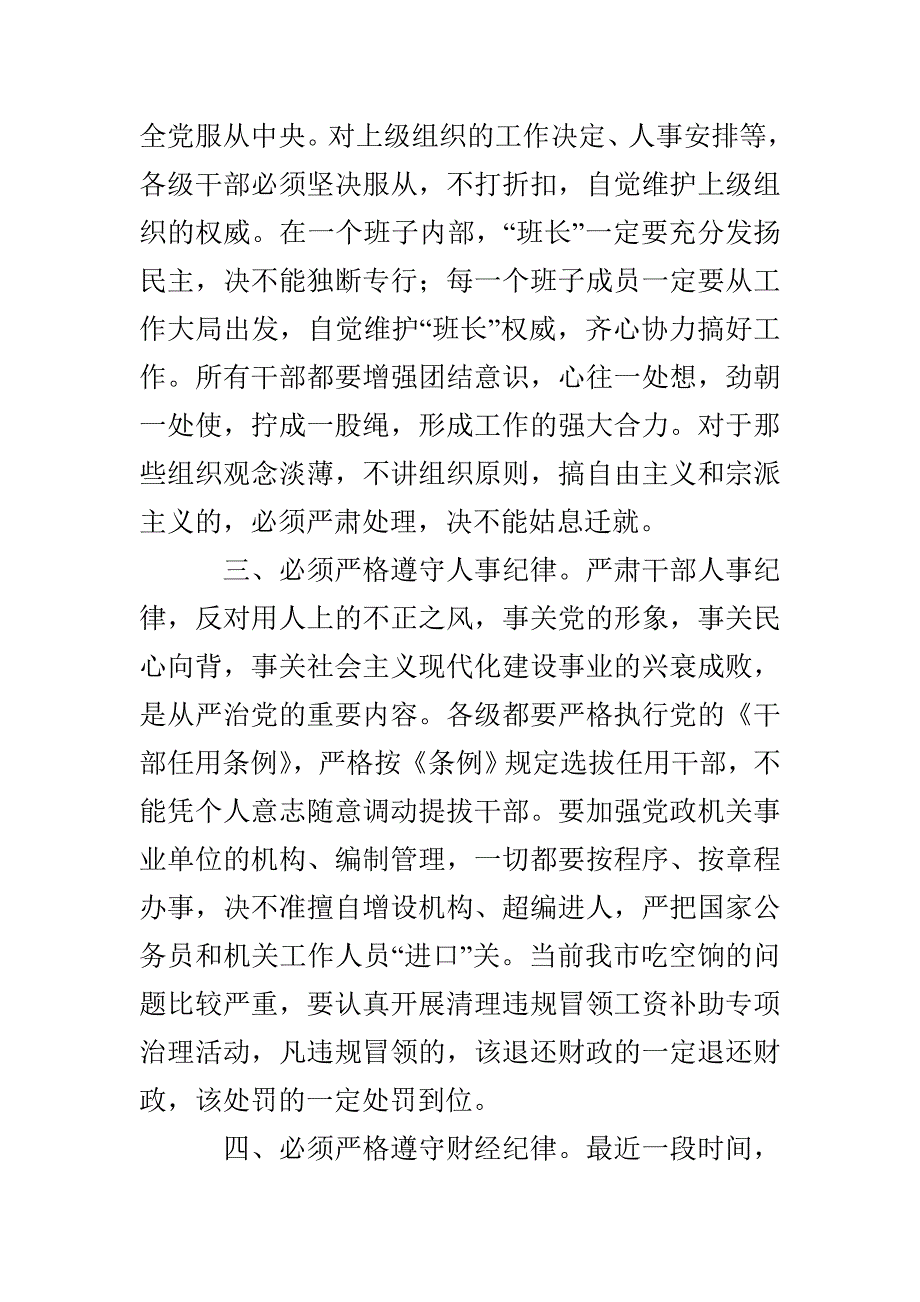 全党服从中央。对上级组织的工作决定、人事安排等，各级干部必须坚决服从，不打折扣，自觉维护上级组织的权威。在一个班子内部，“班长”一定要充分发扬民主，决不能独断专行；每一个班子成员一定要从工作大局出发，自觉维护“班长”权威，齐心协力搞好工作。所有干部都要增强团结意识，心往一处想，劲朝一处使，拧成一股绳，形成工作的强大合力。对于那些组织观念淡薄，不讲组织原则，搞自由主义和宗派主义的，必须严肃处理，决不能姑息迁就。

三、必须严格遵守人事纪律。严肃干部人事纪律，反对用人上的不正之风，事关党的形象，事关民心向背，事关社会主义现代化建设事业的兴衰成败，是从严治党的重要内容。各级都要严格执行党的《干部任用条例》，严格按《条例》规定选拔任用干部，不能凭个人意志随意调动提拔干部。要加强党政机关事业单位的机构、编制管理，一切都要按程序、按章程办事，决不准擅自增设机构、超编进人，严把国家公务员和机关工作人员“进口”关。当前我市吃空饷的问题比较严重，要认真开展清理违规冒领工资补助专项治理活动，凡违规冒领的，该退还财政的一定退还财政，该处罚的一定处罚到位。

四、必须严格遵守财经纪律。最近一段时间，